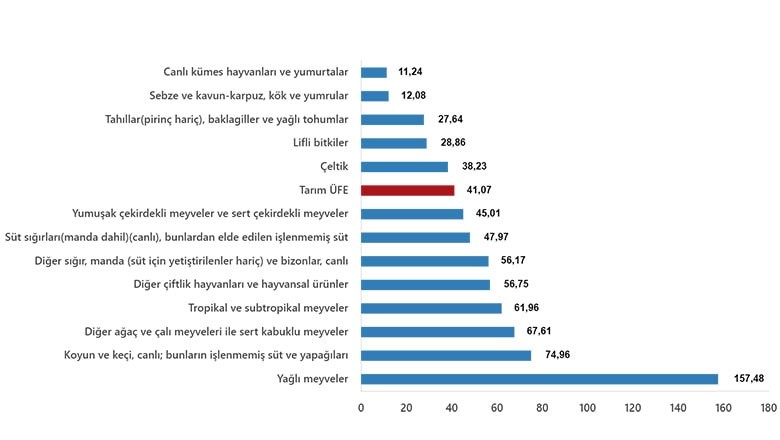 Canlı kümes hayvanları ve yumurtalar 11,24
Sebze ve kavun-karpuz, kök ve yumrular 12,08
Tahıllar(pirinç hariç), baklagiller ve yağlı tohumlar 27,64
Lifli bitkiler 28,86
Çeltik 38,23
Tarım ÜFE 41,07
Yumuşak çekirdekli meyveler ve sert çekirdekli meyveler 45,01
Süt sığırları(manda dahil)(canlı), bunlardan elde edilen işlenmemiş süt 47,97
Diğer sığır, manda (süt için yetiştirilenler hariç) ve bizonlar, canlı 56,17
Diğer çiftlik hayvanları ve hayvansal ürünler 56,75
Tropikal ve subtropikal meyveler 61,96
Diğer ağaç ve çalı meyveleri ile sert kabuklu meyveler 67,61
Koyun ve keçi, canlı; bunların işlenmemiş süt ve yapağıları 74,96
Yağlı meyveler 157,48

0 20 40 60 80 100 120 140 160 180